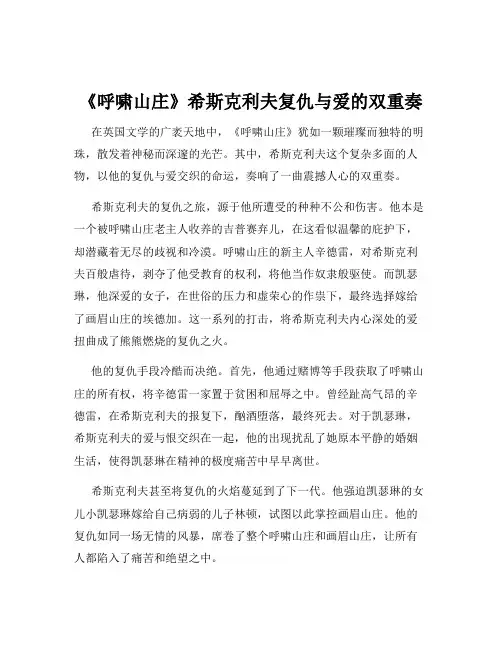 《呼啸山庄》希斯克利夫复仇与爱的双重奏

在英国文学的广袤天地中，《呼啸山庄》犹如一颗璀璨而独特的明珠，散发着神秘而深邃的光芒。其中，希斯克利夫这个复杂多面的人物，以他的复仇与爱交织的命运，奏响了一曲震撼人心的双重奏。

希斯克利夫的复仇之旅，源于他所遭受的种种不公和伤害。他本是一个被呼啸山庄老主人收养的吉普赛弃儿，在这看似温馨的庇护下，却潜藏着无尽的歧视和冷漠。呼啸山庄的新主人辛德雷，对希斯克利夫百般虐待，剥夺了他受教育的权利，将他当作奴隶般驱使。而凯瑟琳，他深爱的女子，在世俗的压力和虚荣心的作祟下，最终选择嫁给了画眉山庄的埃德加。这一系列的打击，将希斯克利夫内心深处的爱扭曲成了熊熊燃烧的复仇之火。

他的复仇手段冷酷而决绝。首先，他通过赌博等手段获取了呼啸山庄的所有权，将辛德雷一家置于贫困和屈辱之中。曾经趾高气昂的辛德雷，在希斯克利夫的报复下，酗酒堕落，最终死去。对于凯瑟琳，希斯克利夫的爱与恨交织在一起，他的出现扰乱了她原本平静的婚姻生活，使得凯瑟琳在精神的极度痛苦中早早离世。

希斯克利夫甚至将复仇的火焰蔓延到了下一代。他强迫凯瑟琳的女儿小凯瑟琳嫁给自己病弱的儿子林顿，试图以此掌控画眉山庄。他的复仇如同一场无情的风暴，席卷了整个呼啸山庄和画眉山庄，让所有人都陷入了痛苦和绝望之中。